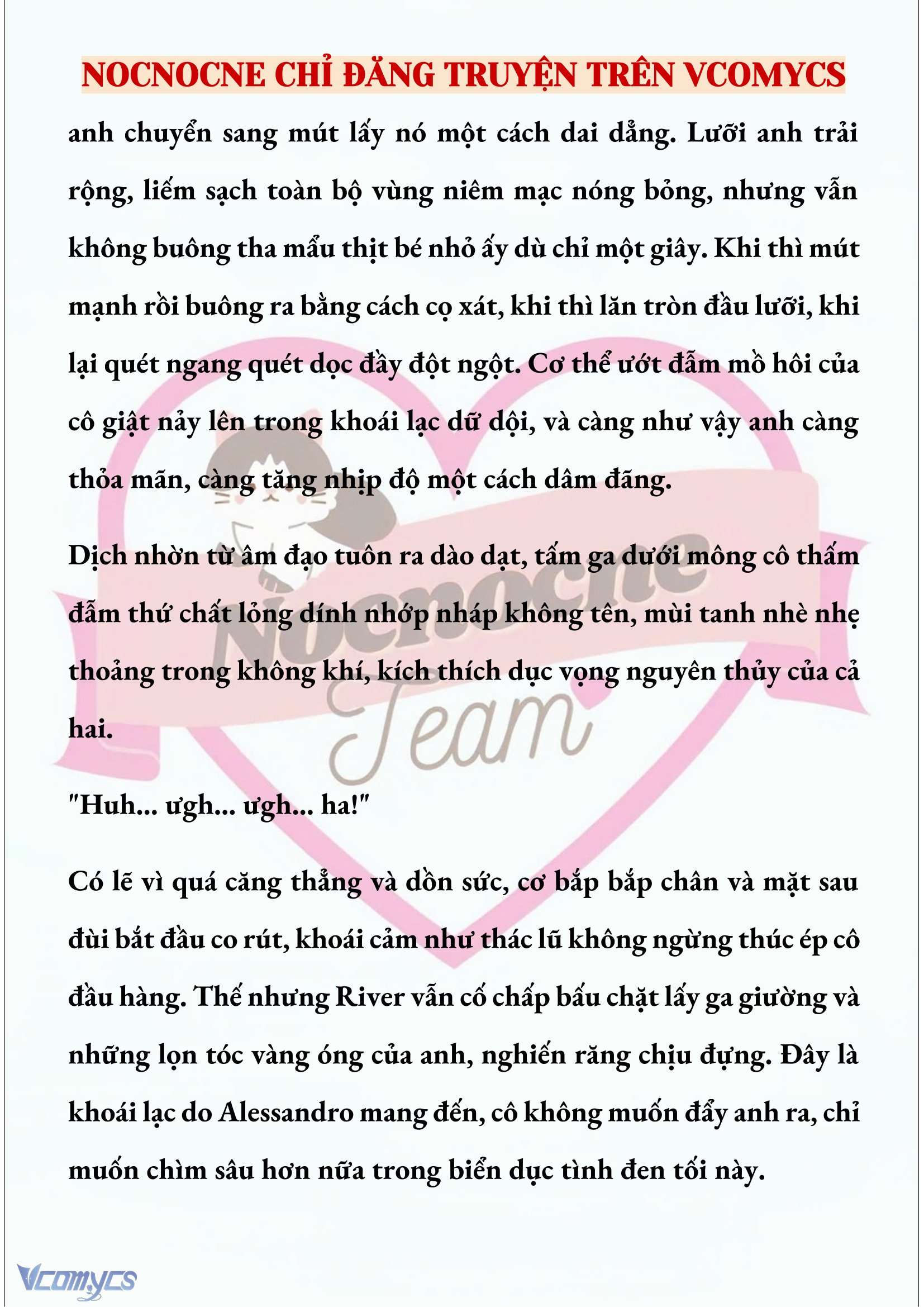 NOCNOCNE CHỈ ĐĂNG TRUYỆN TRÊN VCOMYCS

anh chuyển sang mút lấy nó một cách dai dẳng. Lưỡi anh trải rộng, liếm sạch toàn bộ vùng niêm mạc nóng bỏng, nhưng vẫn không buông tha mẩu thịt bé nhỏ ấy dù chỉ một giây. Khi thì mút mạnh rồi buông ra bằng cách cọ xát, khi thì lăn tròn đầu lưỡi, khi lại quét ngang quét dọc đầy đột ngột. Cơ thể ướt đẫm mồ hôi của cô giật nảy lên trong khoái lạc dữ dội, và càng như vậy anh càng thỏa mãn, càng tăng nhịp độ một cách dâm đãng.

Dịch nhờn từ âm đạo tuôn ra dào dạt, tấm ga dưới mông cô thấm đẫm thứ chất lỏng dính nhớp nháp không tên, mùi tanh nhè nhẹ thoảng trong không khí, kích thích dục vọng nguyên thủy của cả hai.

"Huh... ưgh... ưgh... ha!"

Có lẽ vì quá căng thẳng và dồn sức, cơ bắp bắp chân và mặt sau đùi bắt đầu co rút, khoái cảm như thác lũ không ngừng thúc ép cô đầu hàng. Thế nhưng River vẫn cố chấp bấu chặt lấy ga giường và những lọn tóc vàng óng của anh, nghiến răng chịu đựng. Đây là khoái lạc do Alessandro mang đến, cô không muốn đẩy anh ra, chỉ muốn chìm sâu hơn nữa trong biển dục tình đen tối này.

Nocnocne Team

Vcomycs